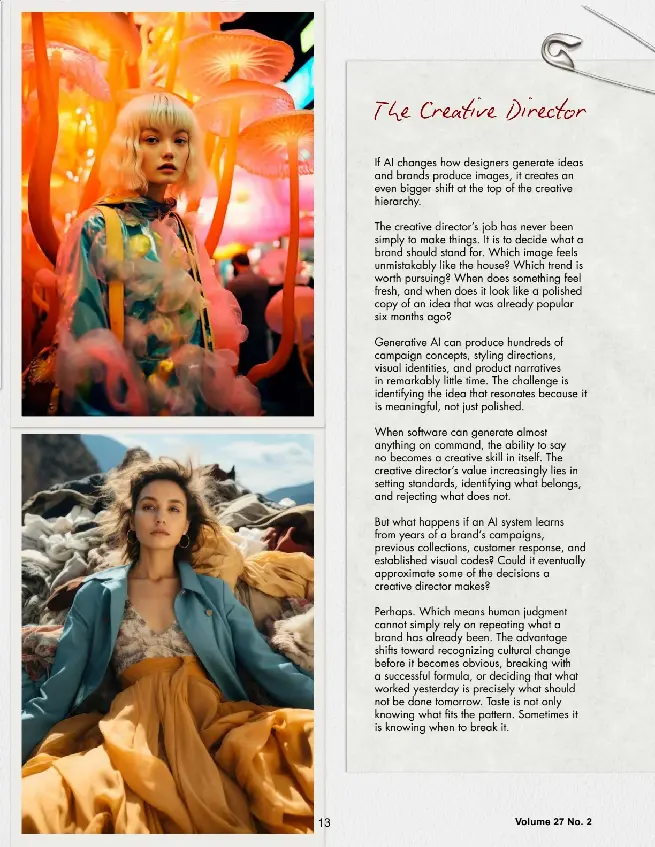 The Creative Director

If AI changes how designers generate ideas and brands produce images, it creates an even bigger shift at the top of the creative hierarchy.

The creative director's job has never been simply to make things. It is to decide what a brand should stand for. Which image feels unmistakably like the house? Which trend is worth pursuing? When does something feel fresh, and when does it look like a polished copy of an idea that was already popular six months ago?

Generative AI can produce hundreds of campaign concepts, styling directions, visual identities, and product narratives in remarkably little time. The challenge is identifying the idea that resonates because it is meaningful, not just polished.

When software can generate almost anything on command, the ability to say no becomes a creative skill in itself. The creative director's value increasingly lies in setting standards, identifying what belongs, and rejecting what does not.

But what happens if an AI system learns from years of a brand's campaigns, previous collections, customer response, and established visual codes? Could it eventually approximate some of the decisions a creative director makes?

Perhaps. Which means human judgment cannot simply rely on repeating what a brand has already been. The advantage shifts toward recognizing cultural change before it becomes obvious, breaking with a successful formula, or deciding that what worked yesterday is precisely what should not be done tomorrow. Taste is not only knowing what fits the pattern. Sometimes it is knowing when to break it.

13

Volume 27 No. 2